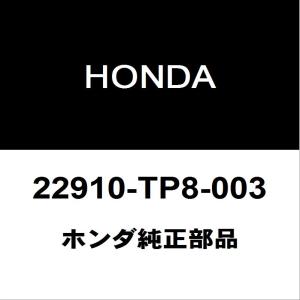 HONDA

22910-TP8-003

ホンダ純正部品